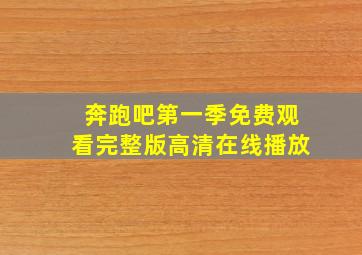 奔跑吧第一季免费观看完整版高清在线播放